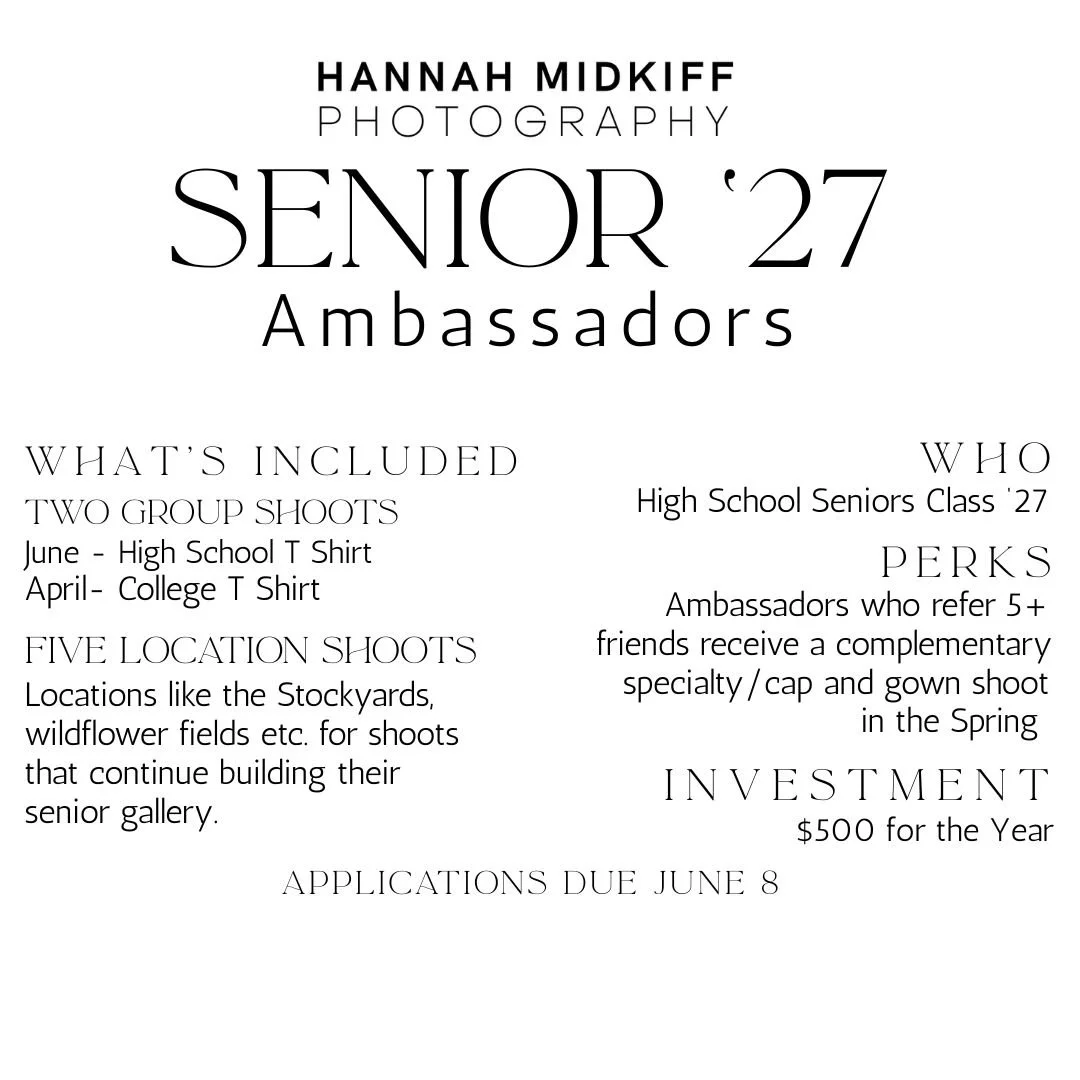 HANNAH MIDKIFF
PHOTOGRAPHY
SENIOR '27
Ambassadors

WHAT'S INCLUDED
TWO GROUP SHOOTS
June - High School T Shirt
April- College T Shirt

FIVE LOCATION SHOOTS
Locations like the Stockyards, wildflower fields etc. for shoots that continue building their senior gallery.

WHO
High School Seniors Class '27

PERKS
Ambassadors who refer 5+ friends receive a complementary specialty/cap and gown shoot in the Spring

INVESTMENT
$500 for the Year

APPLICATIONS DUE JUNE 8